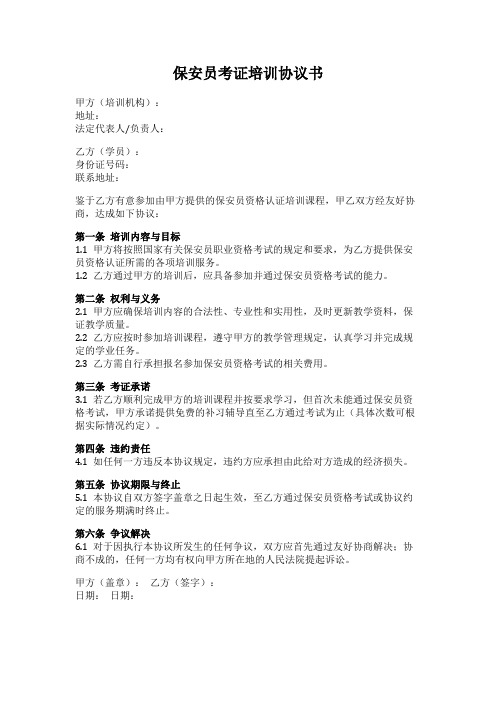 保安员考证培训协议书

甲方（培训机构）：
地址：
法定代表人/负责人：

乙方（学员）：
身份证号码：
联系地址：

鉴于乙方有意参加由甲方提供的保安员资格认证培训课程，甲乙双方经友好协商，达成如下协议：

第一条 培训内容与目标
1.1 甲方将按照国家有关保安员职业资格考试的规定和要求，为乙方提供保安员资格认证所需的各项培训服务。
1.2 乙方通过甲方的培训后，应具备参加并通过保安员资格考试的能力。

第二条 权利与义务
2.1 甲方应确保培训内容的合法性、专业性和实用性，及时更新教学资料，保证教学质量。
2.2 乙方应按时参加培训课程，遵守甲方的教学管理规定，认真学习并完成规定的学业任务。
2.3 乙方需自行承担报名参加保安员资格考试的相关费用。

第三条 考证承诺
3.1 若乙方顺利完成甲方的培训课程并按要求学习，但首次未能通过保安员资格考试，甲方承诺提供免费的补习辅导直至乙方通过考试为止（具体次数可根据实际情况约定）。

第四条 违约责任
4.1 如任何一方违反本协议规定，违约方应承担由此给对方造成的经济损失。

第五条 协议期限与终止
5.1 本协议自双方签字盖章之日起生效，至乙方通过保安员资格考试或协议约定的服务期满时终止。

第六条 争议解决
6.1 对于因执行本协议所发生的任何争议，双方应首先通过友好协商解决；协商不成的，任何一方均有权向甲方所在地的人民法院提起诉讼。

甲方（盖章）： 乙方（签字）：
日期： 日期：